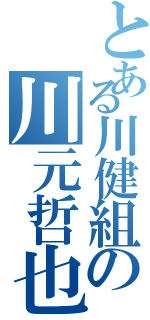 とある川健組の
川元哲也